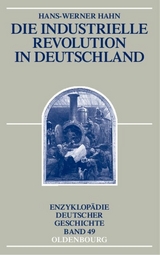 HANS-WERNER HAHN

DIE INDUSTRIELLE REVOLUTION IN DEUTSCHLAND

ENZYKLOPÄDIE DEUTSCHER GESCHICHTE BAND 49

OLDENBOURG